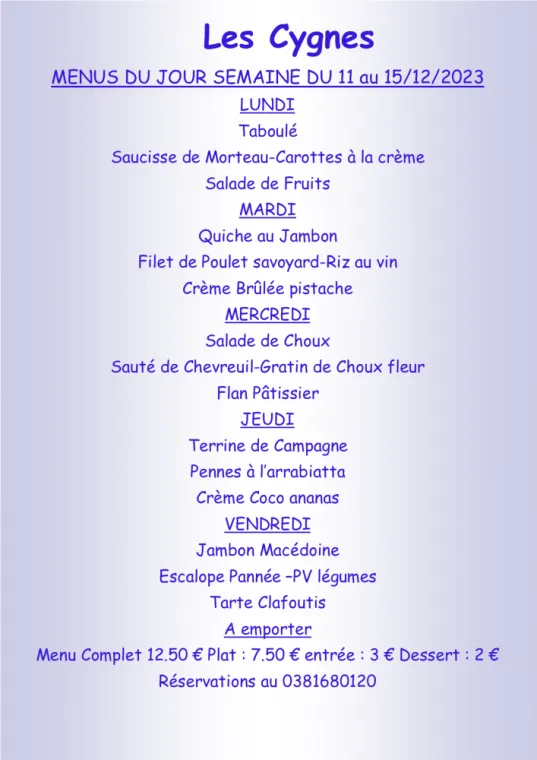 Les Cygnes

MENUS DU JOUR SEMAINE DU 11 au 15/12/2023

LUNDI

Taboulé

Saucisse de Morteau-Carottes à la crème

Salade de Fruits

MARDI

Quiche au Jambon

Filet de Poulet savoyard-Riz au vin

Crème Brûlée pistache

MERCREDI

Salade de Choux

Sauté de Chevreuil-Gratin de Choux fleur

Flan Pâtissier

JEUDI

Terrine de Campagne

Pennes à l'arrabiatta

Crème Coco ananas

VENDREDI

Jambon Macédoine

Escalope Pannée –PV légumes

Tarte Clafoutis

A emporter

Menu Complet 12.50 € Plat : 7.50 € entrée : 3 € Dessert : 2 €

Réservations au 0381680120